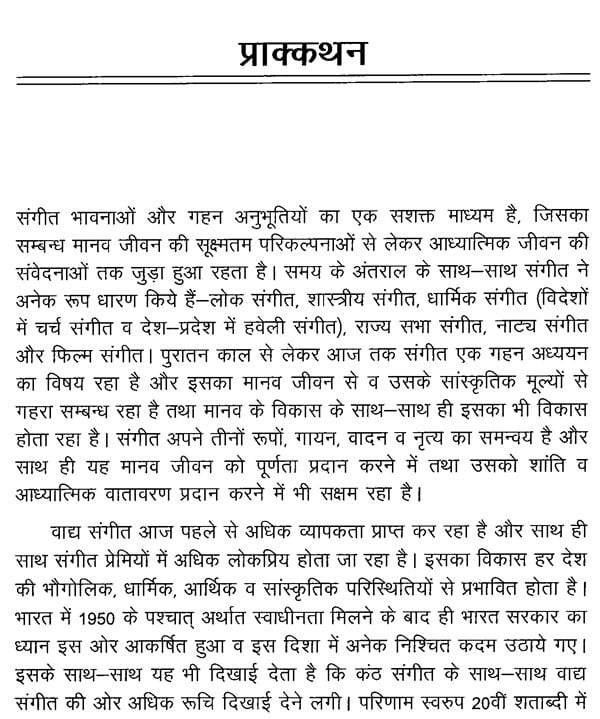 प्राक्कथन

संगीत भावनाओं और गहन अनुभूतियों का एक सशक्त माध्यम है, जिसका सम्बन्ध मानव जीवन की सूक्ष्मतम परिकल्पनाओं से लेकर आध्यात्मिक जीवन की संवेदनाओं तक जुड़ा हुआ रहता है। समय के अंतराल के साथ–साथ संगीत ने अनेक रूप धारण किये हैं–लोक संगीत, शास्त्रीय संगीत, धार्मिक संगीत (विदेशों में चर्च संगीत व देश–प्रदेश में हवेली संगीत), राज्य सभा संगीत, नाट्य संगीत और फिल्म संगीत। पुरातन काल से लेकर आज तक संगीत एक गहन अध्ययन का विषय रहा है और इसका मानव जीवन से व उसके सांस्कृतिक मूल्यों से गहरा सम्बन्ध रहा है तथा मानव के विकास के साथ–साथ ही इसका भी विकास होता रहा है। संगीत अपने तीनों रूपों, गायन, वादन व नृत्य का समन्वय है और साथ ही यह मानव जीवन को पूर्णता प्रदान करने में तथा उसको शांति व आध्यात्मिक वातावरण प्रदान करने में भी सक्षम रहा है।

वाद्य संगीत आज पहले से अधिक व्यापकता प्राप्त कर रहा है और साथ ही साथ संगीत प्रेमियों में अधिक लोकप्रिय होता जा रहा है। इसका विकास हर देश की भौगोलिक, धार्मिक, आर्थिक व सांस्कृतिक परिस्थितियों से प्रभावित होता है। भारत में 1950 के पश्चात् अर्थात स्वाधीनता मिलने के बाद ही भारत सरकार का ध्यान इस ओर आकर्षित हुआ व इस दिशा में अनेक निश्चित कदम उठाये गए। इसके साथ–साथ यह भी दिखाई देता है कि कंठ संगीत के साथ–साथ वाद्य संगीत की ओर अधिक रूचि दिखाई देने लगी। परिणाम स्वरूप 20वीं शताब्दी में